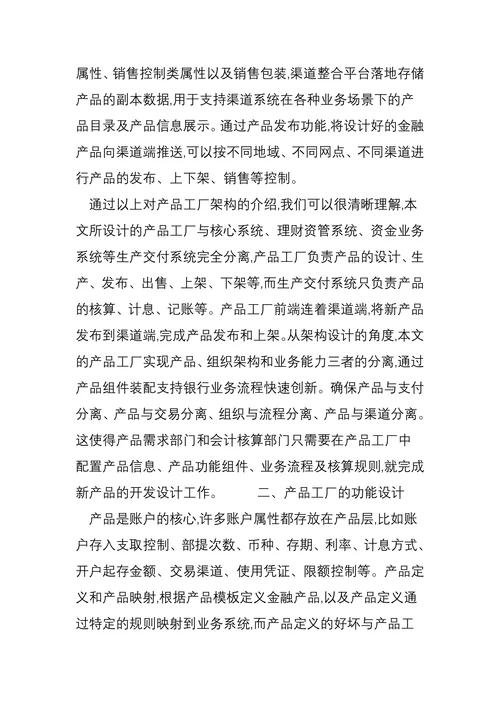 属性、销售控制类属性以及销售包装,渠道整合平台落地存储产品的副本数据,用于支持渠道系统在各种业务场景下的产品目录及产品信息展示。通过产品发布功能,将设计好的金融产品向渠道端推送,可以按不同地域、不同网点、不同渠道进行产品的发布、上下架、销售等控制。

通过以上对产品工厂架构的介绍,我们可以很清晰理解,本文所设计的产品工厂与核心系统、理财资管系统、资金业务系统等生产交付系统完全分离,产品工厂负责产品的设计、生产、发布、出售、上架、下架等,而生产交付系统只负责产品的核算、计息、记账等。产品工厂前端连着渠道端,将新产品发布到渠道端,完成产品发布和上架。从架构设计的角度,本文的产品工厂实现产品、组织架构和业务能力三者的分离,通过产品组件装配支持银行业务流程快速创新。确保产品与支付分离、产品与交易分离、组织与流程分离、产品与渠道分离。这使得产品需求部门和会计核算部门只需要在产品工厂中配置产品信息、产品功能组件、业务流程及核算规则,就完成新产品的开发设计工作。 二、产品工厂的功能设计

产品是账户的核心,许多账户属性都存放在产品层,比如账户存入支取控制、部提次数、币种、存期、利率、计息方式、开户起存金额、交易渠道、使用凭证、限额控制等。产品定义和产品映射,根据产品模板定义金融产品,以及产品定义通过特定的规则映射到业务系统,而产品定义的好坏与产品工